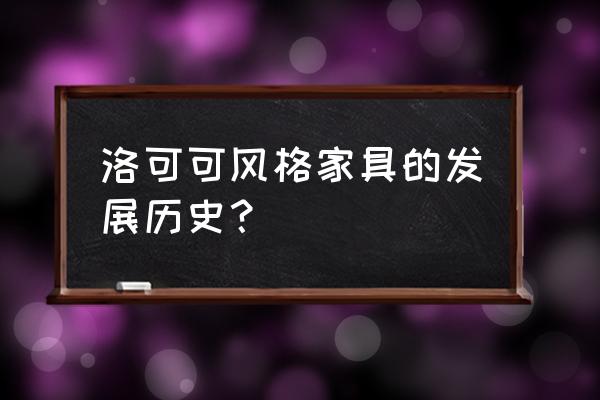 洛可可风格家具的发展历史？